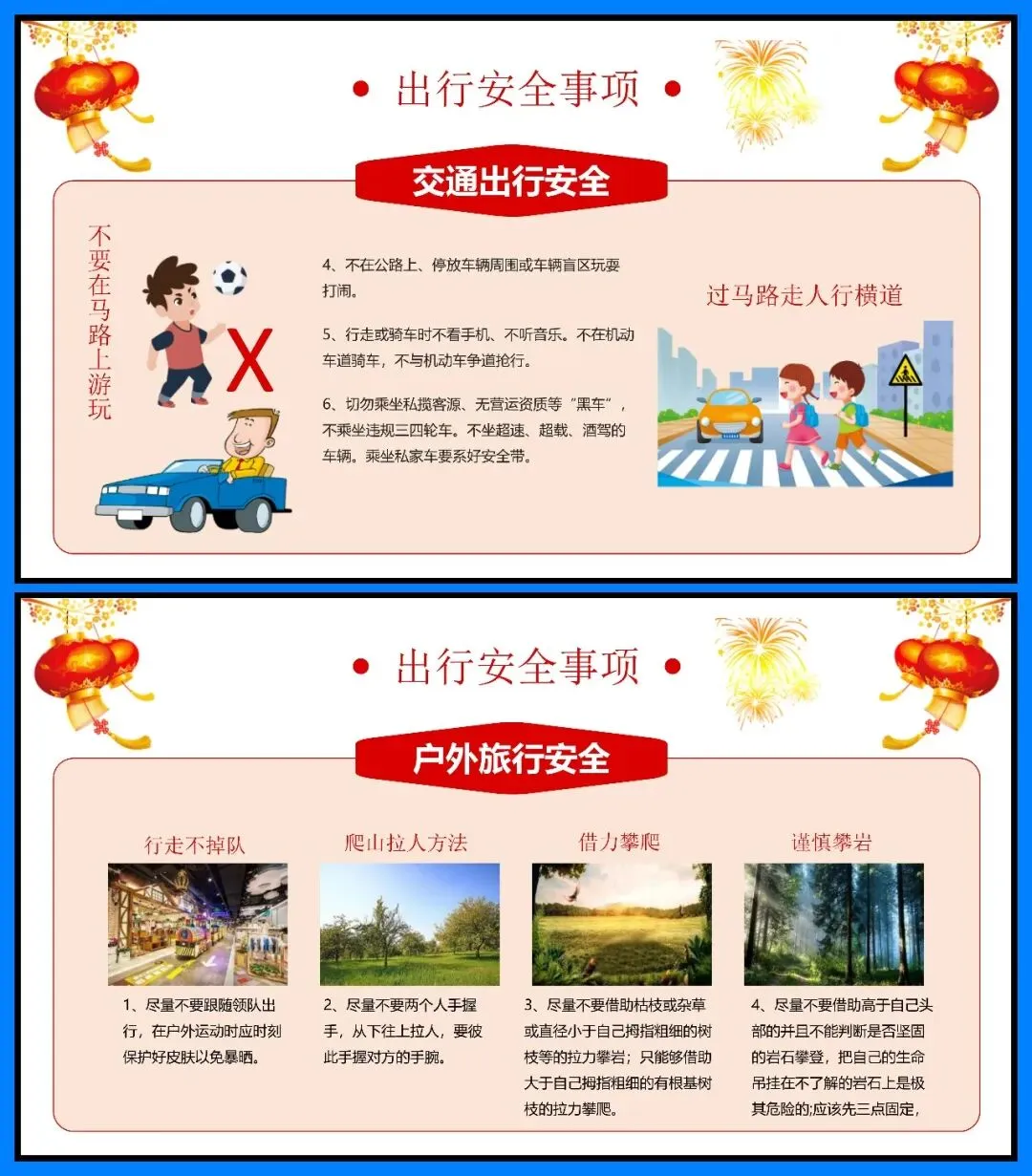 • 出行安全事项 •

交通出行安全

不要在马路上游玩

X

4、不在公路上、停放车辆周围或车辆盲区玩耍打闹。

5、行走或骑车时不看手机、不听音乐。不在机动车道骑车，不与机动车争道抢行。

6、切勿乘坐私揽客源、无营运资质等“黑车”，不乘坐违规三四轮车。不坐超速、超载、酒驾的车辆。乘坐私家车要系好安全带。

过马路走人行横道

• 出行安全事项 •

户外旅行安全

行走不掉队

1、尽量不要跟随领队出行，在户外运动时应时刻保护好皮肤以免暴晒。

爬山拉人方法

2、尽量不要两个人手握手，从下往上拉人，要彼此手握对方的手腕。

借力攀爬

3、尽量不要借助枯枝或杂草或直径小于自己拇指粗细的树枝等的拉力攀岩；只能够借助大于自己拇指粗细的有根基树枝的拉力攀爬。

谨慎攀岩

4、尽量不要借助高于自己头部的并且不能判断是否坚固的岩石攀登，把自己的生命吊挂在不了解的岩石上是极其危险的;应该先三点固定，